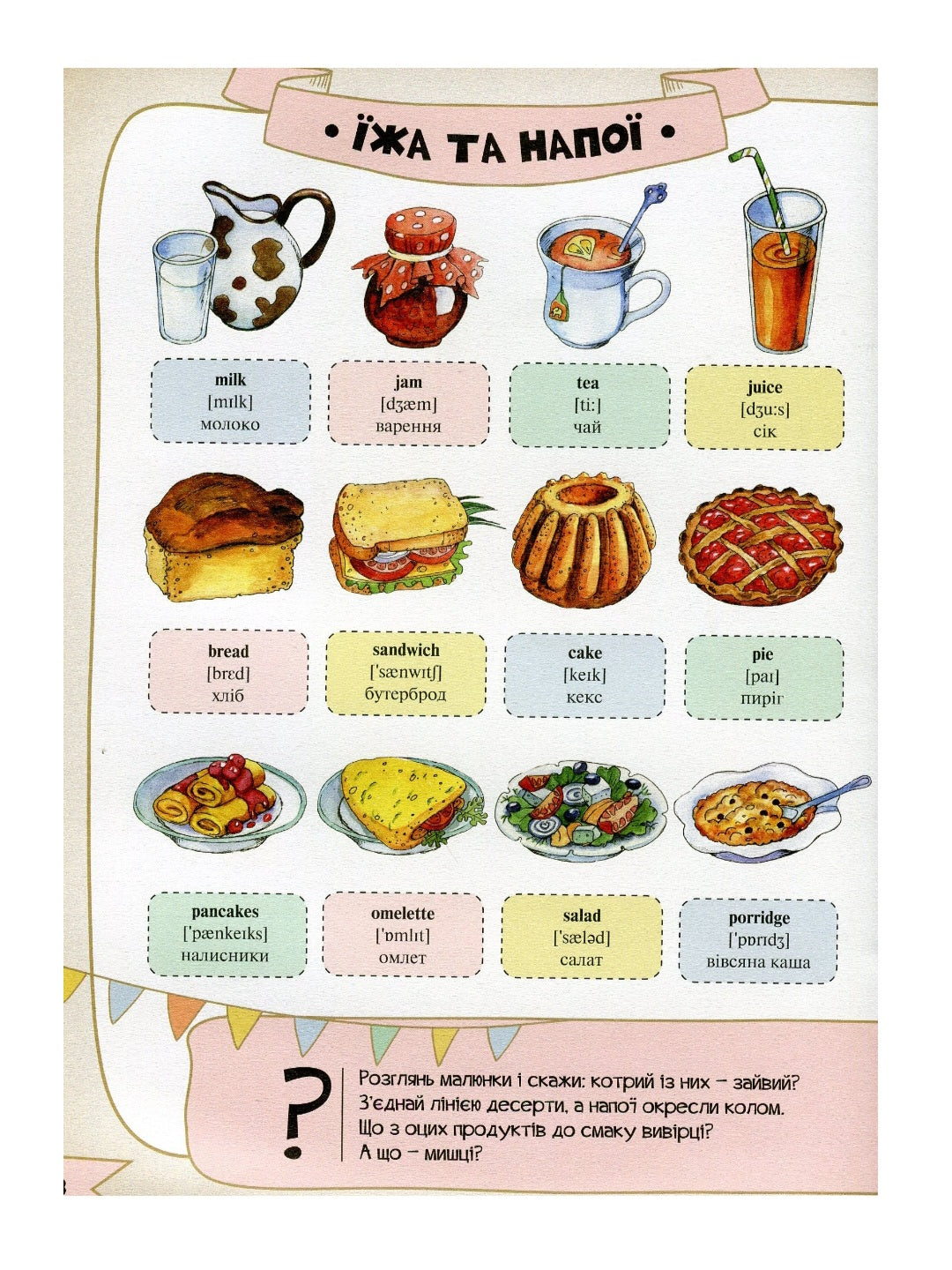 • ЇЖА ТА НАПОЇ •

milk
[mɪlk]
молоко

jam
[dʒæm]
варення

tea
[tiː]
чай

juice
[dʒuːs]
сік

bread
[brɛd]
хліб

sandwich
[ˈsænwɪtʃ]
бутерброд

cake
[keɪk]
кекс

pie
[paɪ]
пиріг

pancakes
[ˈpænkeɪks]
налисники

omelette
[ˈɒmlɪt]
омлет

salad
[ˈsæləd]
салат

porridge
[ˈpɒrɪdʒ]
вівсяна каша

?
Розглянь малюнки і скажи: котрий із них – зайвий?
З'єднай лінією десерти, а напої окресли колом.
Що з оцих продуктів до смаку вивірці?
А що – мишці?